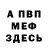 А ПВП
МЕФ
ЗДЕСЬ